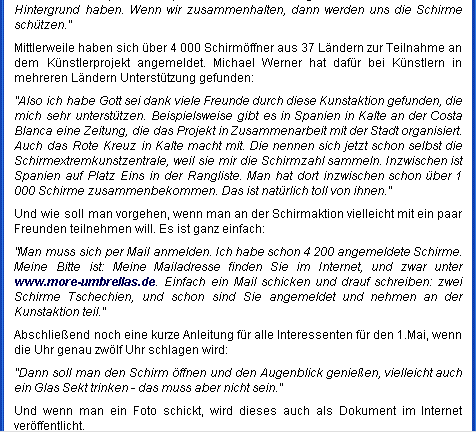 Hintergrund haben. Wenn wir zusammenhalten, dann werden uns die Schirme schützen."

Mittlerweile haben sich über 4 000 Schirmöffner aus 37 Ländern zur Teilnahme an dem Künstlerprojekt angemeldet. Michael Werner hat dafür bei Künstlern in mehreren Ländern Unterstützung gefunden:

"Also ich habe Gott sei dank viele Freunde durch diese Kunstaktion gefunden, die mich sehr unterstützen. Beispielsweise gibt es in Spanien in Kalte an der Costa Blanca eine Zeitung, die das Projekt in Zusammenarbeit mit der Stadt organisiert. Auch das Rote Kreuz in Kalte macht mit. Die nennen sich jetzt schon selbst die Schirmextremkunstzentrale, weil sie mir die Schirmzahl sammeln. Inzwischen ist Spanien auf Platz Eins in der Rangliste. Man hat dort inzwischen schon über 1 000 Schirme zusammenbekommen. Das ist natürlich toll von ihnen."

Und wie soll man vorgehen, wenn man an der Schirmaktion vielleicht mit ein paar Freunden teilnehmen will. Es ist ganz einfach:

"Man muss sich per Mail anmelden. Ich habe schon 4 200 angemeldete Schirme. Meine Bitte ist: Meine Mailadresse finden Sie im Internet, und zwar unter www.more-umbrellas.de. Einfach ein Mail schicken und drauf schreiben: zwei Schirme Tschechien, und schon sind Sie angemeldet und nehmen an der Kunstaktion teil."

Abschließend noch eine kurze Anleitung für alle Interessenten für den 1.Mai, wenn die Uhr genau zwölf Uhr schlagen wird:

"Dann soll man den Schirm öffnen und den Augenblick genießen, vielleicht auch ein Glas Sekt trinken - das muss aber nicht sein."

Und wenn man ein Foto schickt, wird dieses auch als Dokument im Internet veröffentlicht.